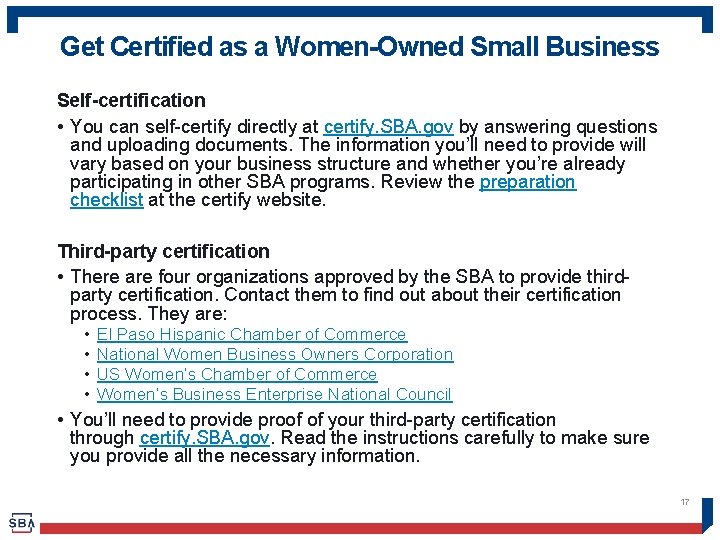 Get Certified as a Women-Owned Small Business

Self-certification

• You can self-certify directly at certify.SBA.gov by answering questions and uploading documents. The information you'll need to provide will vary based on your business structure and whether you're already participating in other SBA programs. Review the preparation checklist at the certify website.

Third-party certification

• There are four organizations approved by the SBA to provide third-party certification. Contact them to find out about their certification process. They are:
  • El Paso Hispanic Chamber of Commerce
  • National Women Business Owners Corporation
  • US Women's Chamber of Commerce
  • Women's Business Enterprise National Council

• You'll need to provide proof of your third-party certification through certify.SBA.gov. Read the instructions carefully to make sure you provide all the necessary information.

17

SBA